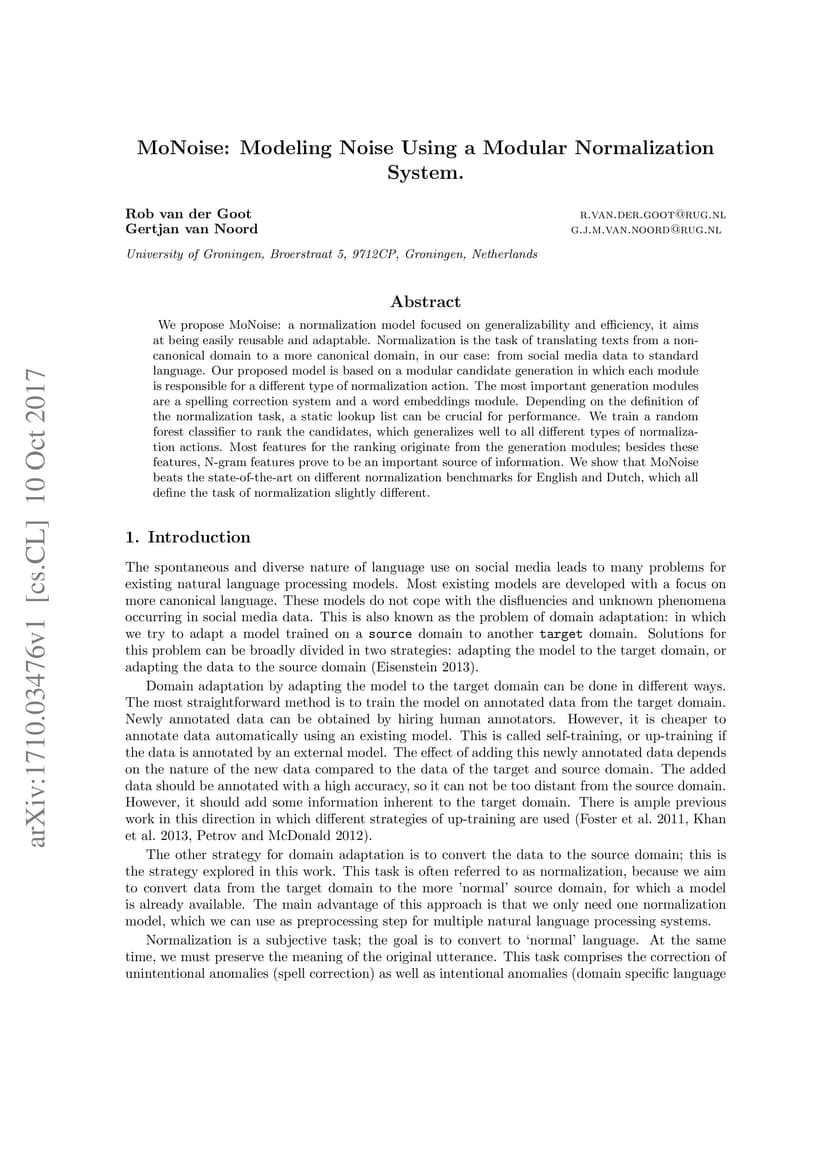 arXiv:1710.03476v1 [cs.CL] 10 Oct 2017

MoNoise: Modeling Noise Using a Modular Normalization System.

Rob van der Goot R.VAN.DER.GOOT@RUG.NL
Gertjan van Noord G.J.M.VAN.NOORD@RUG.NL

University of Groningen, Broerstraat 5, 9712CP, Groningen, Netherlands

Abstract

We propose MoNoise: a normalization model focused on generalizability and efficiency, it aims at being easily reusable and adaptable. Normalization is the task of translating texts from a non-canonical domain to a more canonical domain, in our case: from social media data to standard language. Our proposed model is based on a modular candidate generation in which each module is responsible for a different type of normalization action. The most important generation modules are a spelling correction system and a word embeddings module. Depending on the definition of the normalization task, a static lookup list can be crucial for performance. We train a random forest classifier to rank the candidates, which generalizes well to all different types of normalization actions. Most features for the ranking originate from the generation modules; besides these features, N-gram features prove to be an important source of information. We show that MoNoise beats the state-of-the-art on different normalization benchmarks for English and Dutch, which all define the task of normalization slightly different.

1. Introduction

The spontaneous and diverse nature of language use on social media leads to many problems for existing natural language processing models. Most existing models are developed with a focus on more canonical language. These models do not cope with the disfluencies and unknown phenomena occurring in social media data. This is also known as the problem of domain adaptation: in which we try to adapt a model trained on a source domain to another target domain. Solutions for this problem can be broadly divided in two strategies: adapting the model to the target domain, or adapting the data to the source domain (Eisenstein 2013).

Domain adaptation by adapting the model to the target domain can be done in different ways. The most straightforward method is to train the model on annotated data from the target domain. Newly annotated data can be obtained by hiring human annotators. However, it is cheaper to annotate data automatically using an existing model. This is called self-training, or up-training if the data is annotated by an external model. The effect of adding this newly annotated data depends on the nature of the new data compared to the data of the target and source domain. The added data should be annotated with a high accuracy, so it can not be too distant from the source domain. However, it should add some information inherent to the target domain. There is ample previous work in this direction in which different strategies of up-training are used (Foster et al. 2011, Khan et al. 2013, Petrov and McDonald 2012).

The other strategy for domain adaptation is to convert the data to the source domain; this is the strategy explored in this work. This task is often referred to as normalization, because we aim to convert data from the target domain to the more 'normal' source domain, for which a model is already available. The main advantage of this approach is that we only need one normalization model, which we can use as preprocessing step for multiple natural language processing systems.

Normalization is a subjective task; the goal is to convert to 'normal' language. At the same time, we must preserve the meaning of the original utterance. This task comprises the correction of unintentional anomalies (spell correction) as well as intentional anomalies (domain specific language